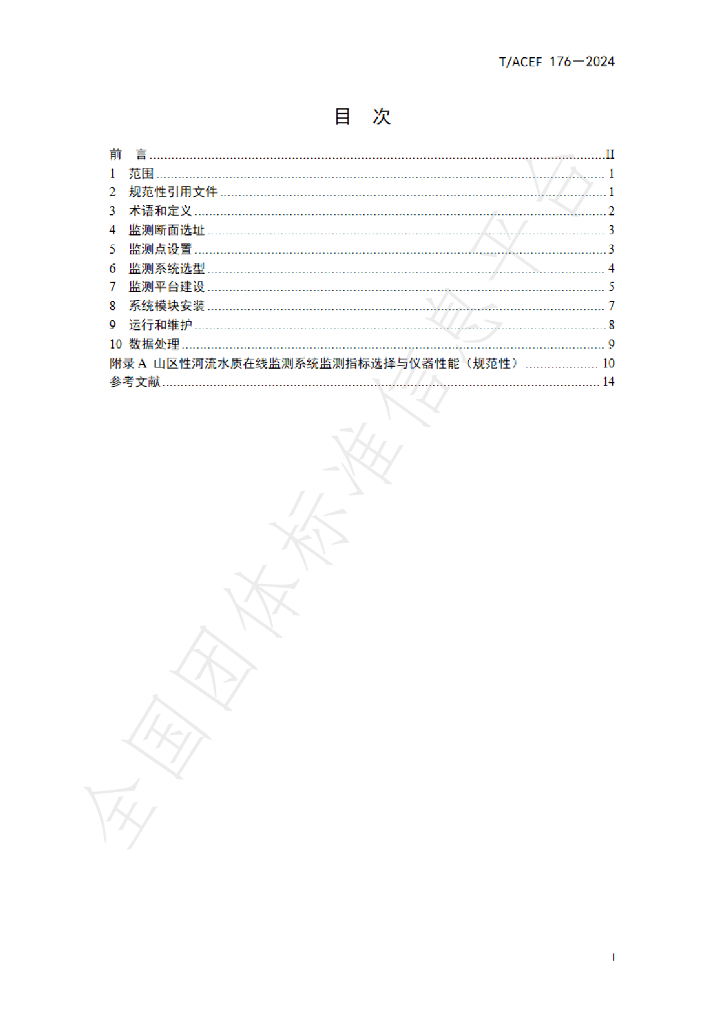 T/ACEF 176—2024

目 次

前 言 II
1 范围 1
2 规范性引用文件 1
3 术语和定义 2
4 监测断面选址 3
5 监测点设置 3
6 监测系统选型 4
7 监测平台建设 5
8 系统模块安装 7
9 运行和维护 8
10 数据处理 9
附录A 山区性河流水质在线监测系统监测指标选择与仪器性能（规范性） 10
参考文献 14

I

全国团体标准信息平台